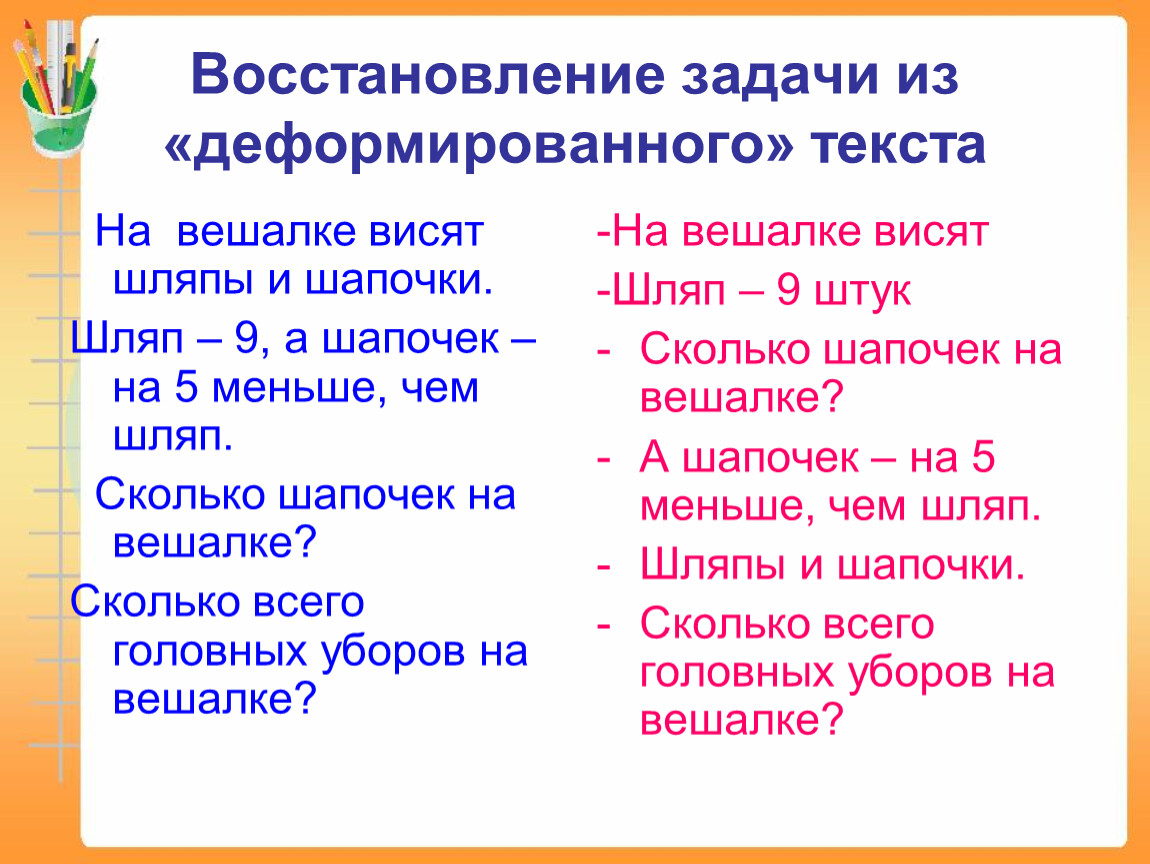 Восстановление задачи из «деформированного» текста

На вешалке висят шляпы и шапочки.

Шляп – 9, а шапочек – на 5 меньше, чем шляп.

Сколько шапочек на вешалке?

Сколько всего головных уборов на вешалке?

-На вешалке висят

-Шляп – 9 штук

- Сколько шапочек на вешалке?

- А шапочек – на 5 меньше, чем шляп.

- Шляпы и шапочки.

- Сколько всего головных уборов на вешалке?